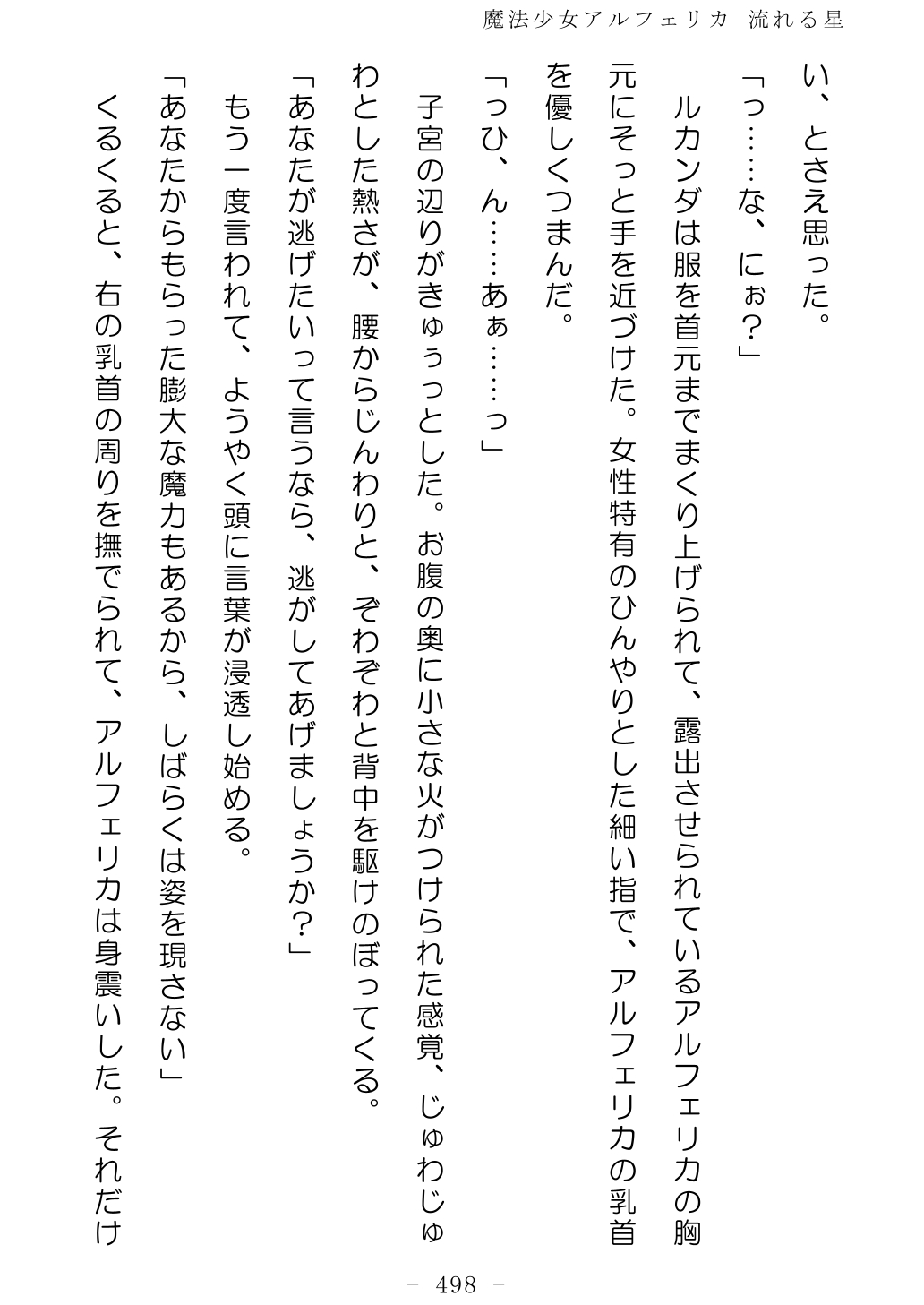 魔法少女アルフェリカ 流れる星

い、とさえ思った。

「っ……な、にぉ？」

ルカンダは服を首元までまくり上げられて、露出させられているアルフェリカの胸元にそっと手を近づけた。女性特有のひんやりとした細い指で、アルフェリカの乳首を優しくつまんだ。

「っひ、ん……あぁ……っ」

子宮の辺りがきゅぅっとした。お腹の奥に小さな火がつけられた感覚、じゅわじゅわとした熱さが、腰からじんわりと、ぞわぞわと背中を駆けのぼってくる。

「あなたが逃げたいって言うなら、逃がしてあげましょうか？」

もう一度言われて、ようやく頭に言葉が浸透し始める。

「あなたからもらった膨大な魔力もあるから、しばらくは姿を現さない」

くるくると、右の乳首の周りを撫でられて、アルフェリカは身震いした。それだけ

- 498 -